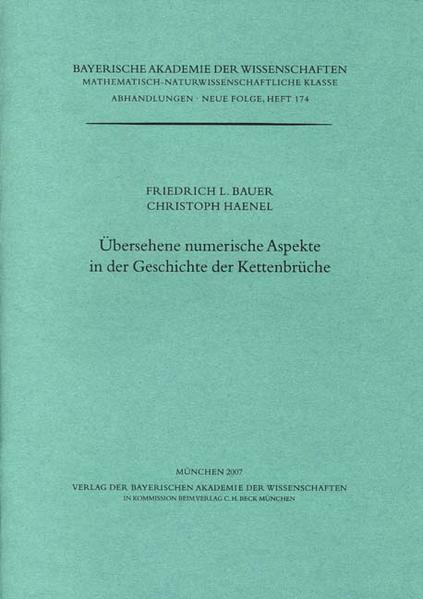 BAYERISCHE AKADEMIE DER WISSENSCHAFTEN
MATHEMATISCH-NATURWISSENSCHAFTLICHE KLASSE
ABHANDLUNGEN · NEUE FOLGE, HEFT 174

FRIEDRICH L. BAUER
CHRISTOPH HAENEL

Übersehene numerische Aspekte in der Geschichte der Kettenbrüche

MÜNCHEN 2007
VERLAG DER BAYERISCHEN AKADEMIE DER WISSENSCHAFTEN
IN KOMMISSION BEIM VERLAG C. H. BECK MÜNCHEN